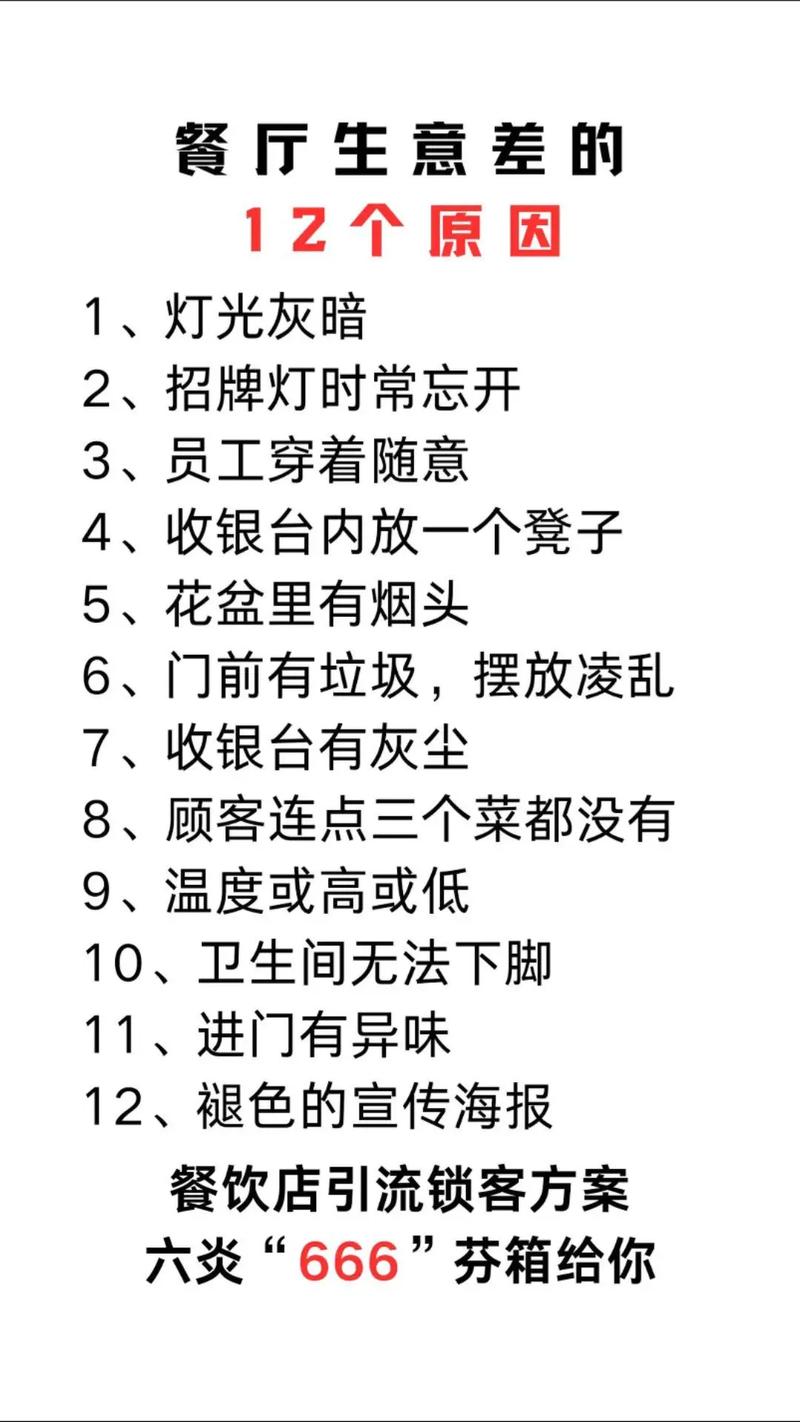 餐厅生意差的

12个原因

1、灯光灰暗
2、招牌灯时常忘开
3、员工穿着随意
4、收银台内放一个凳子
5、花盆里有烟头
6、门前有垃圾，摆放凌乱
7、收银台有灰尘
8、顾客连点三个菜都没有
9、温度或高或低
10、卫生间无法下脚
11、进门有异味
12、褪色的宣传海报

餐饮店引流锁客方案
六炎“666”芬箱给你